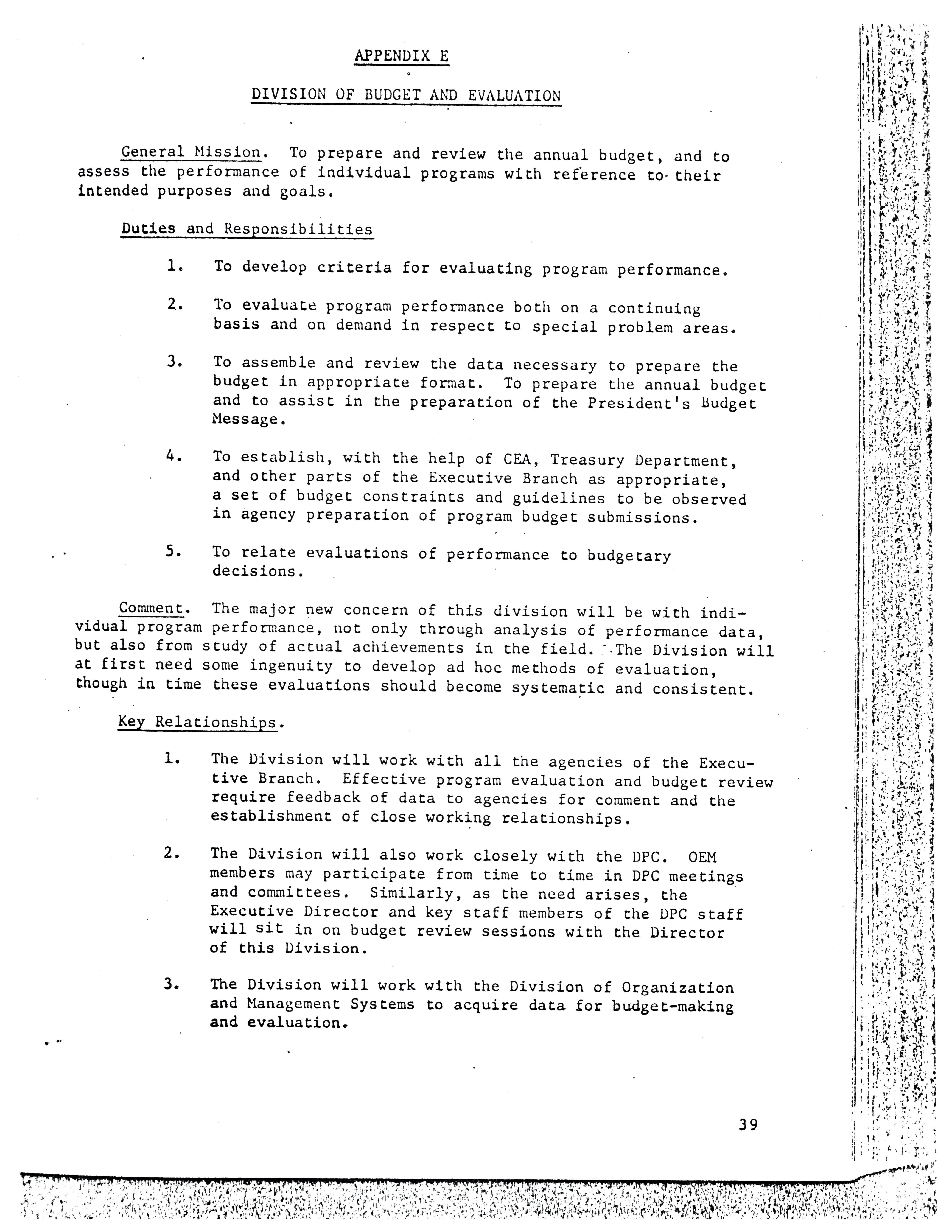 APPENDIX E

DIVISION OF BUDGET AND EVALUATION

General Mission. To prepare and review the annual budget, and to assess the performance of individual programs with reference to their intended purposes and goals.

Duties and Responsibilities

1. To develop criteria for evaluating program performance.

2. To evaluate program performance both on a continuing basis and on demand in respect to special problem areas.

3. To assemble and review the data necessary to prepare the budget in appropriate format. To prepare the annual budget and to assist in the preparation of the President's Budget Message.

4. To establish, with the help of CEA, Treasury Department, and other parts of the Executive Branch as appropriate, a set of budget constraints and guidelines to be observed in agency preparation of program budget submissions.

5. To relate evaluations of performance to budgetary decisions.

Comment. The major new concern of this division will be with individual program performance, not only through analysis of performance data, but also from study of actual achievements in the field. The Division will at first need some ingenuity to develop ad hoc methods of evaluation, though in time these evaluations should become systematic and consistent.

Key Relationships.

1. The Division will work with all the agencies of the Executive Branch. Effective program evaluation and budget review require feedback of data to agencies for comment and the establishment of close working relationships.

2. The Division will also work closely with the DPC. OEM members may participate from time to time in DPC meetings and committees. Similarly, as the need arises, the Executive Director and key staff members of the DPC staff will sit in on budget review sessions with the Director of this Division.

3. The Division will work with the Division of Organization and Management Systems to acquire data for budget-making and evaluation.

39